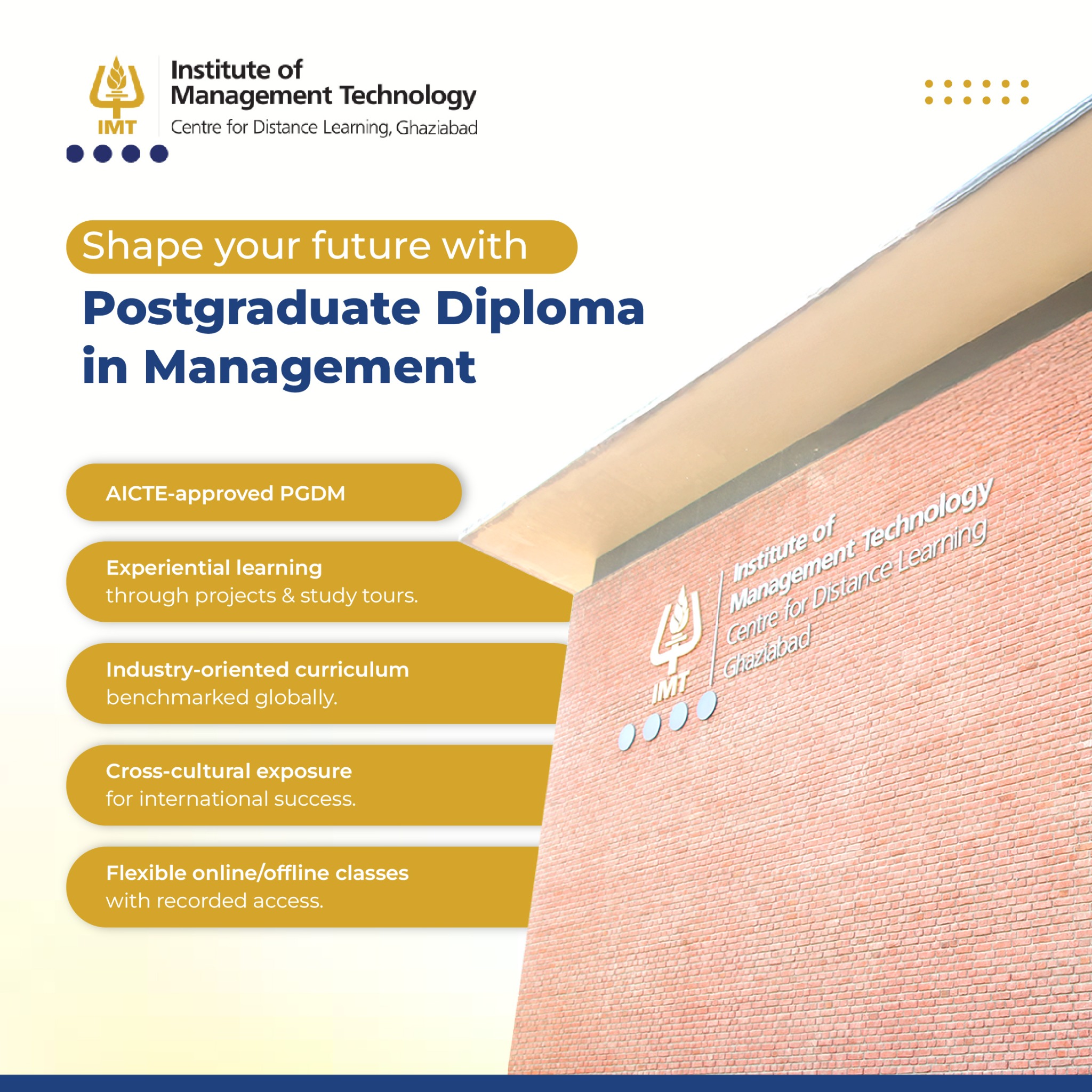 IMT
Institute of
Management Technology
Centre for Distance Learning, Ghaziabad

Shape your future with
Postgraduate Diploma in Management

AICTE-approved PGDM

Experiential learning
through projects & study tours.

Industry-oriented curriculum
benchmarked globally.

Cross-cultural exposure
for international success.

Flexible online/offline classes
with recorded access.

IMT
Institute of
Management Technology
Centre for Distance Learning
Ghaziabad